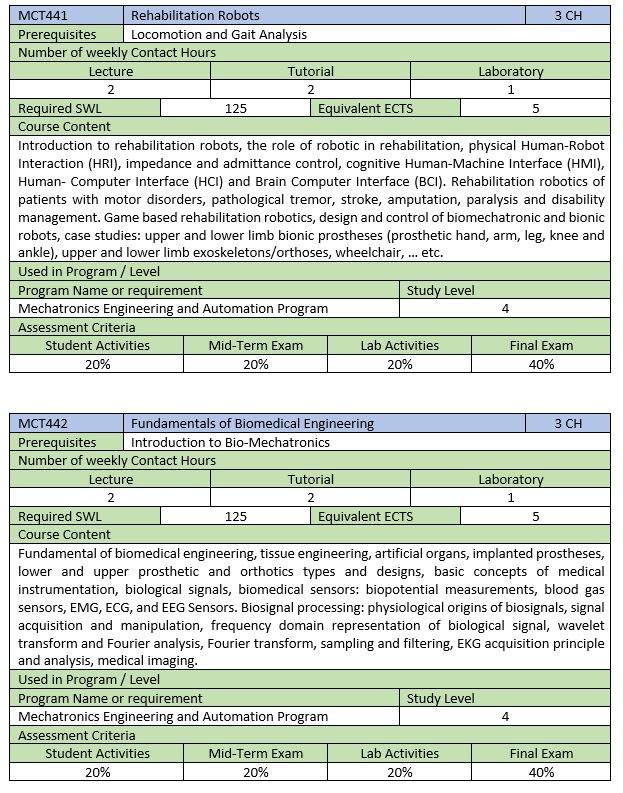 | MCT441 | Rehabilitation Robots | 3 CH |
|---|---|---|
| Prerequisites | Locomotion and Gait Analysis | |

Number of weekly Contact Hours

| Lecture | Tutorial | Laboratory |
|---|---|---|
| 2 | 2 | 1 |

| Required SWL | 125 | Equivalent ECTS | 5 |
|---|---|---|---|

Course Content

Introduction to rehabilitation robots, the role of robotic in rehabilitation, physical Human-Robot Interaction (HRI), impedance and admittance control, cognitive Human-Machine Interface (HMI), Human- Computer Interface (HCI) and Brain Computer Interface (BCI). Rehabilitation robotics of patients with motor disorders, pathological tremor, stroke, amputation, paralysis and disability management. Game based rehabilitation robotics, design and control of biomechatronic and bionic robots, case studies: upper and lower limb bionic prostheses (prosthetic hand, arm, leg, knee and ankle), upper and lower limb exoskeletons/orthoses, wheelchair, ... etc.

Used in Program / Level

| Program Name or requirement | Study Level |
|---|---|
| Mechatronics Engineering and Automation Program | 4 |

Assessment Criteria

| Student Activities | Mid-Term Exam | Lab Activities | Final Exam |
|---|---|---|---|
| 20% | 20% | 20% | 40% |

| MCT442 | Fundamentals of Biomedical Engineering | 3 CH |
|---|---|---|
| Prerequisites | Introduction to Bio-Mechatronics | |

Number of weekly Contact Hours

| Lecture | Tutorial | Laboratory |
|---|---|---|
| 2 | 2 | 1 |

| Required SWL | 125 | Equivalent ECTS | 5 |
|---|---|---|---|

Course Content

Fundamental of biomedical engineering, tissue engineering, artificial organs, implanted prostheses, lower and upper prosthetic and orthotics types and designs, basic concepts of medical instrumentation, biological signals, biomedical sensors: biopotential measurements, blood gas sensors, EMG, ECG, and EEG Sensors. Biosignal processing: physiological origins of biosignals, signal acquisition and manipulation, frequency domain representation of biological signal, wavelet transform and Fourier analysis, Fourier transform, sampling and filtering, EKG acquisition principle and analysis, medical imaging.

Used in Program / Level

| Program Name or requirement | Study Level |
|---|---|
| Mechatronics Engineering and Automation Program | 4 |

Assessment Criteria

| Student Activities | Mid-Term Exam | Lab Activities | Final Exam |
|---|---|---|---|
| 20% | 20% | 20% | 40% |